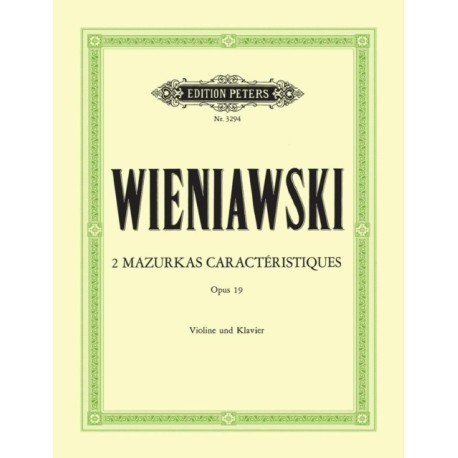 EDITION PETERS

Nr. 3294

WIENIAWSKI

2 MAZURKAS CARACTÉRISTIQUES

Opus 19

Violine und Klavier